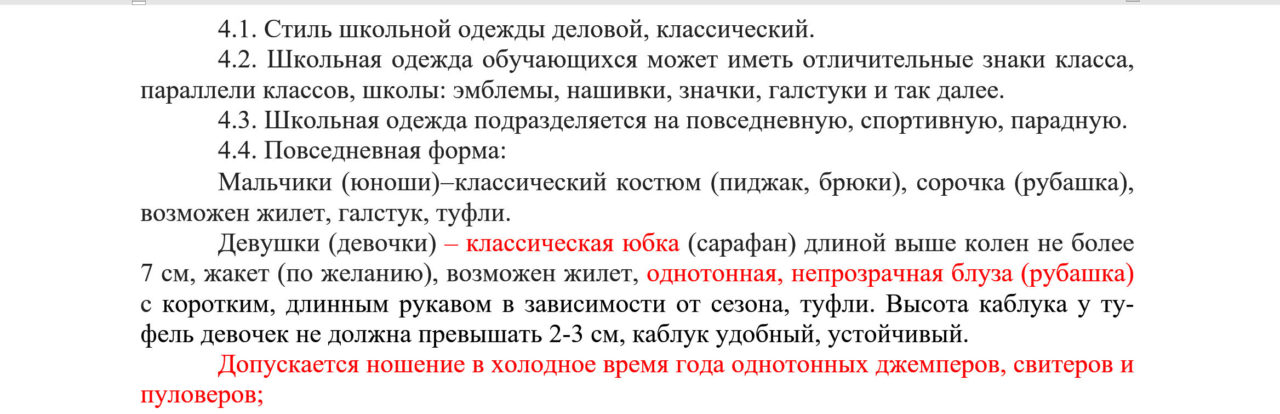 4.1. Стиль школьной одежды деловой, классический.

4.2. Школьная одежда обучающихся может иметь отличительные знаки класса, параллели классов, школы: эмблемы, нашивки, значки, галстуки и так далее.

4.3. Школьная одежда подразделяется на повседневную, спортивную, парадную.

4.4. Повседневная форма:

Мальчики (юноши)–классический костюм (пиджак, брюки), сорочка (рубашка), возможен жилет, галстук, туфли.

Девушки (девочки) – классическая юбка (сарафан) длиной выше колен не более 7 см, жакет (по желанию), возможен жилет, однотонная, непрозрачная блуза (рубашка) с коротким, длинным рукавом в зависимости от сезона, туфли. Высота каблука у туфель девочек не должна превышать 2-3 см, каблук удобный, устойчивый.

Допускается ношение в холодное время года однотонных джемперов, свитеров и пуловеров;